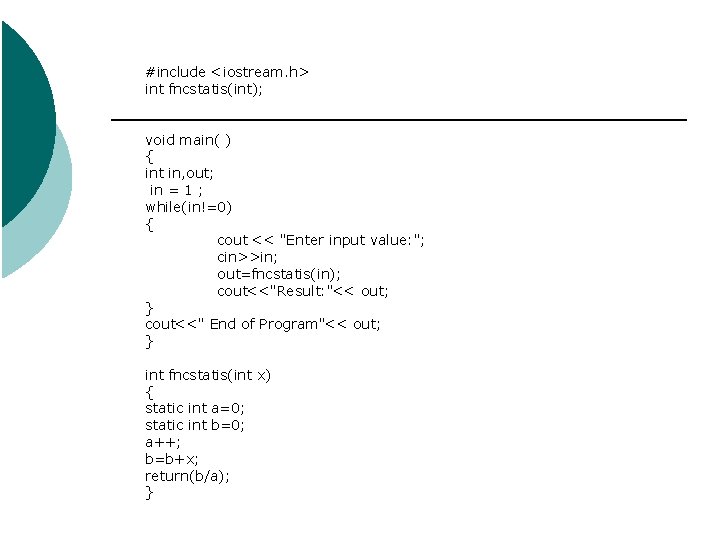 #include <iostream.h>
int fncstatis(int);

void main( )
{
int in,out;
in = 1 ;
while(in!=0)
{
cout << "Enter input value:";
cin>>in;
out=fncstatis(in);
cout<<"Result:"<< out;
}
cout<<" End of Program"<< out;
}

int fncstatis(int x)
{
static int a=0;
static int b=0;
a++;
b=b+x;
return(b/a);
}